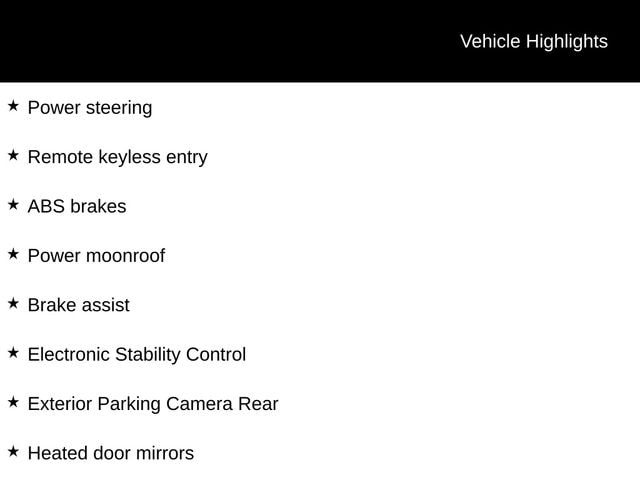 Vehicle Highlights

★ Power steering

★ Remote keyless entry

★ ABS brakes

★ Power moonroof

★ Brake assist

★ Electronic Stability Control

★ Exterior Parking Camera Rear

★ Heated door mirrors